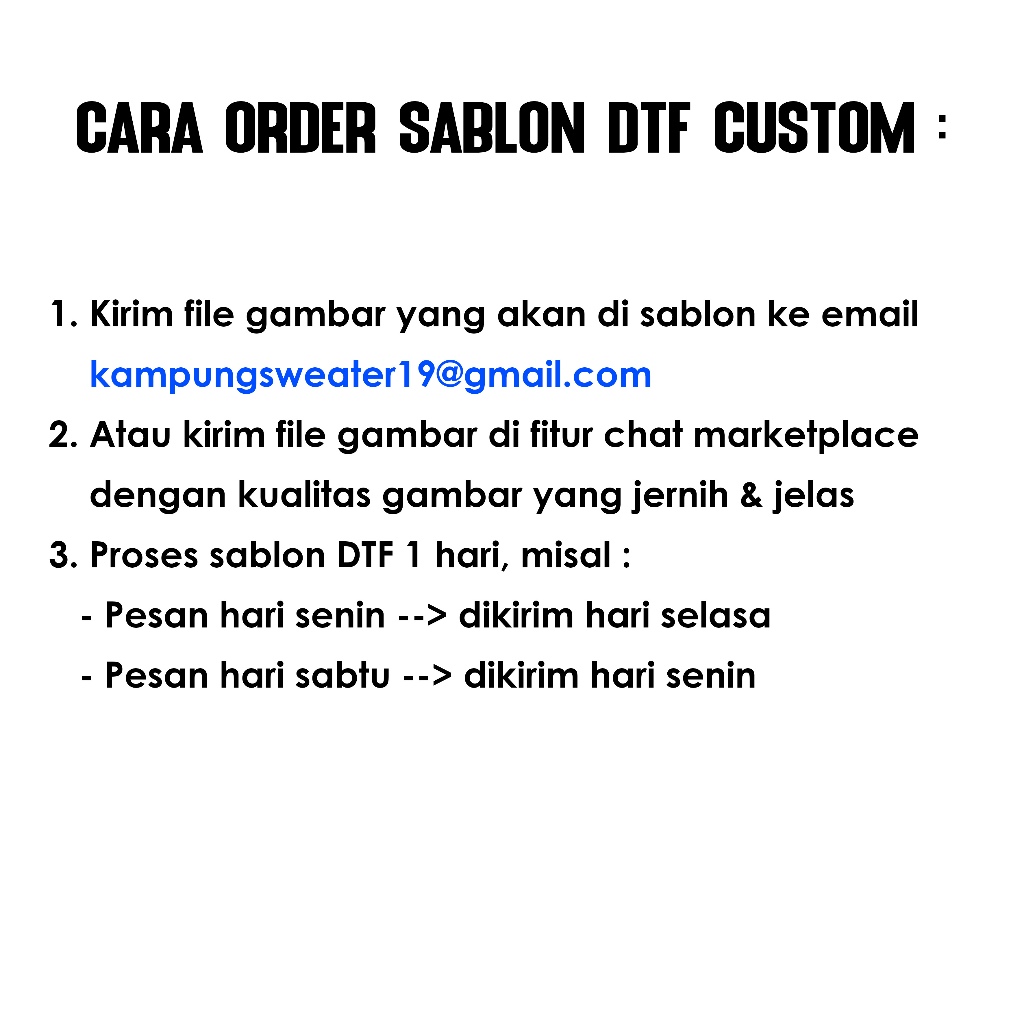 CARA ORDER SABLON DTF CUSTOM :

1. Kirim file gambar yang akan di sablon ke email kampungsweater19@gmail.com
2. Atau kirim file gambar di fitur chat marketplace dengan kualitas gambar yang jernih & jelas
3. Proses sablon DTF 1 hari, misal :
- Pesan hari senin --> dikirim hari selasa
- Pesan hari sabtu --> dikirim hari senin